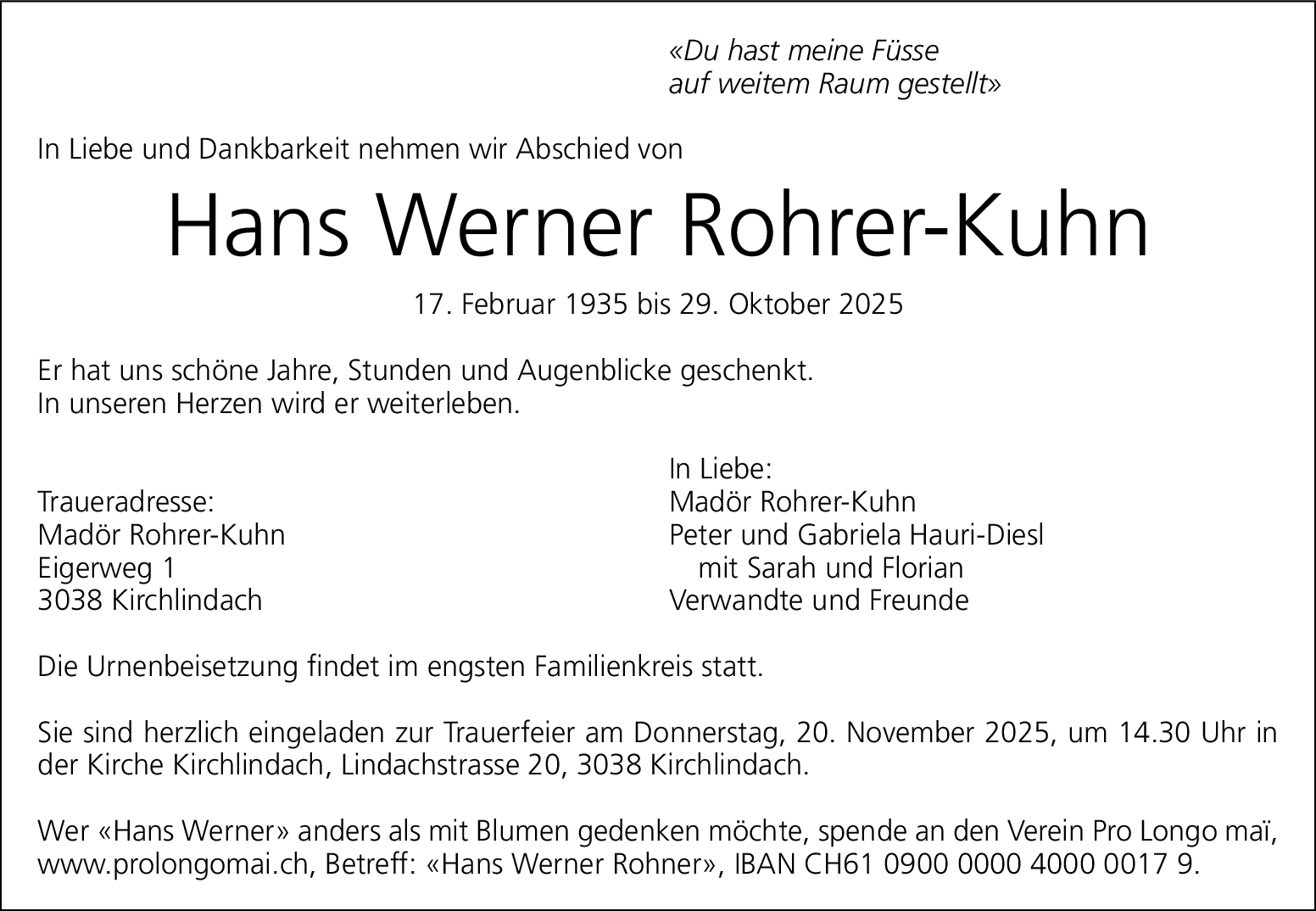 «Du hast meine Füsse
auf weitem Raum gestellt»

In Liebe und Dankbarkeit nehmen wir Abschied von

Hans Werner Rohrer-Kuhn

17. Februar 1935 bis 29. Oktober 2025

Er hat uns schöne Jahre, Stunden und Augenblicke geschenkt.
In unseren Herzen wird er weiterleben.

Traueradresse:
Madör Rohrer-Kuhn
Eigerweg 1
3038 Kirchlindach

In Liebe:
Madör Rohrer-Kuhn
Peter und Gabriela Hauri-Diesl
mit Sarah und Florian
Verwandte und Freunde

Die Urnenbeisetzung findet im engsten Familienkreis statt.

Sie sind herzlich eingeladen zur Trauerfeier am Donnerstag, 20. November 2025, um 14.30 Uhr in der Kirche Kirchlindach, Lindachstrasse 20, 3038 Kirchlindach.

Wer «Hans Werner» anders als mit Blumen gedenken möchte, spende an den Verein Pro Longo maï, www.prolongomai.ch, Betreff: «Hans Werner Rohner», IBAN CH61 0900 0000 4000 0017 9.